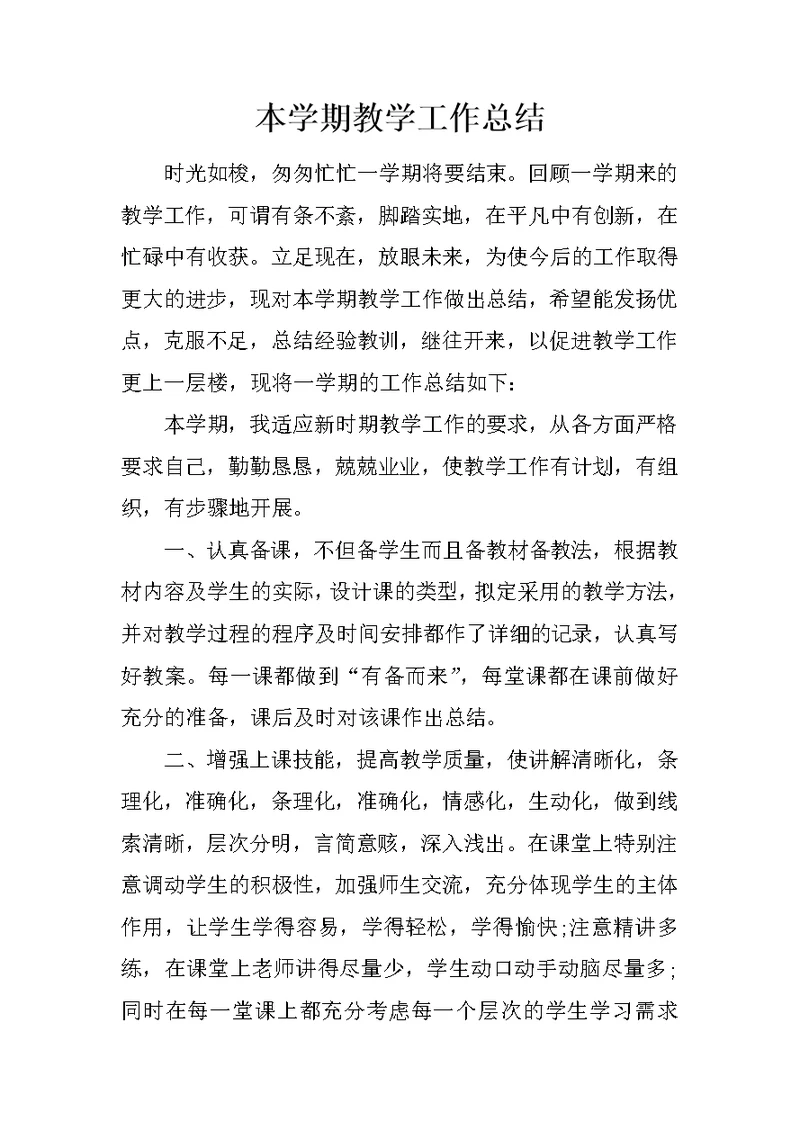 本学期教学工作总结

时光如梭，匆匆忙忙一学期将要结束。回顾一学期来的教学工作，可谓有条不紊，脚踏实地，在平凡中有创新，在忙碌中有收获。立足现在，放眼未来，为使今后的工作取得更大的进步，现对本学期教学工作做出总结，希望能发扬优点，克服不足，总结经验教训，继往开来，以促进教学工作更上一层楼，现将一学期的工作总结如下：

本学期，我适应新时期教学工作的要求，从各方面严格要求自己，勤勤恳恳，兢兢业业，使教学工作有计划，有组织，有步骤地开展。

一、认真备课，不但备学生而且备教材备教法，根据教材内容及学生的实际，设计课的类型，拟定采用的教学方法，并对教学过程的程序及时间安排都作了详细的记录，认真写好教案。每一课都做到“有备而来”，每堂课都在课前做好充分的准备，课后及时对该课作出总结。

二、增强上课技能，提高教学质量，使讲解清晰化，条理化，准确化，条理化，准确化，情感化，生动化，做到线索清晰，层次分明，言简意赅，深入浅出。在课堂上特别注意调动学生的积极性，加强师生交流，充分体现学生的主体作用，让学生学得容易，学得轻松，学得愉快;注意精讲多练，在课堂上老师讲得尽量少，学生动口动手动脑尽量多;同时在每一堂课上都充分考虑每一个层次的学生学习需求